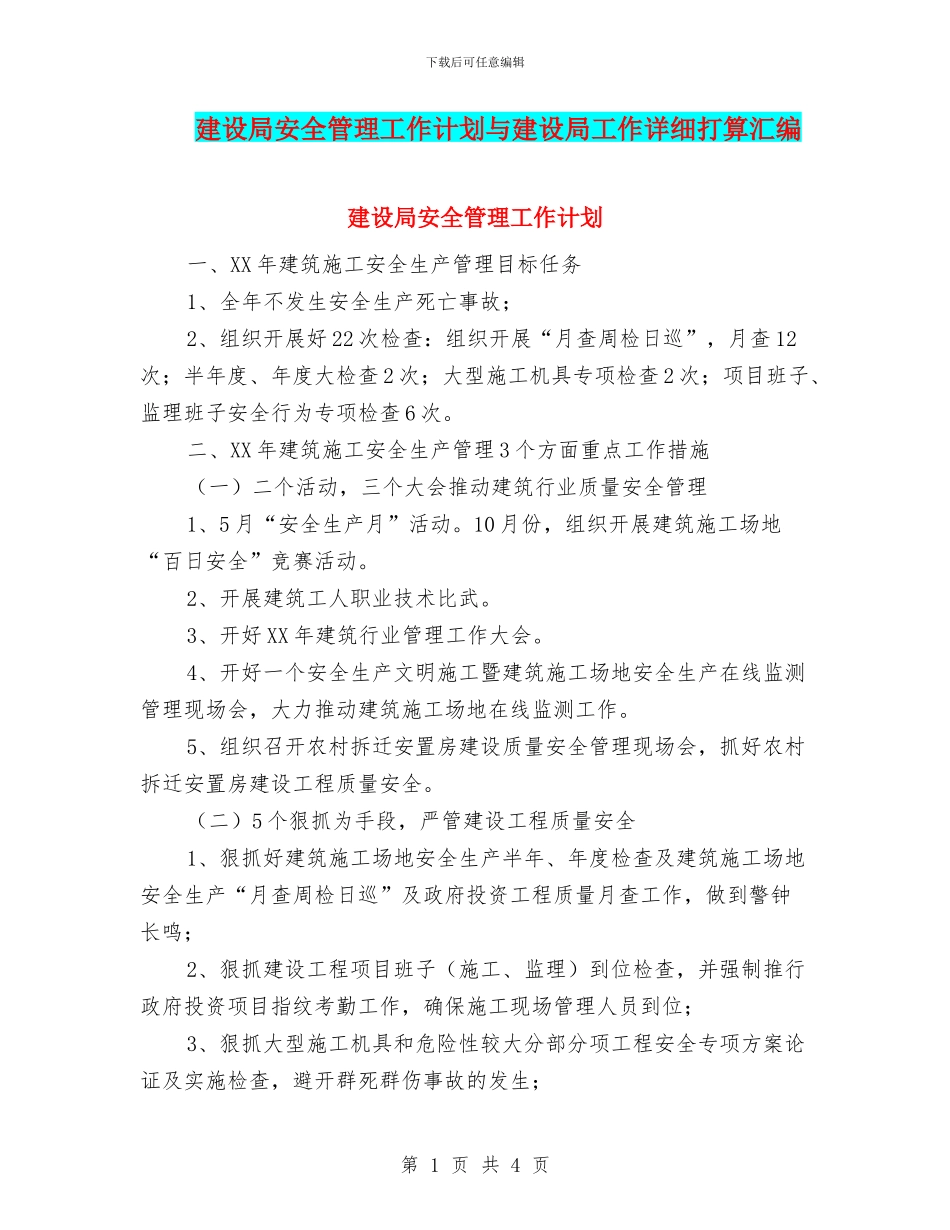 下载后可任意编辑

建设局安全管理工作计划与建设局工作详细打算汇编

建设局安全管理工作计划

一、XX 年建筑施工安全生产管理目标任务

1、全年不发生安全生产死亡事故；

2、组织开展好 22 次检查：组织开展“月查周检日巡”，月查 12 次；半年度、年度大检查 2 次；大型施工机具专项检查 2 次；项目班子、监理班子安全行为专项检查 6 次。

二、XX 年建筑施工安全生产管理 3 个方面重点工作措施

（一）二个活动，三个大会推动建筑行业质量安全管理

1、5 月“安全生产月”活动。10 月份，组织开展建筑施工场地“百日安全”竞赛活动。

2、开展建筑工人职业技术比武。

3、开好 XX 年建筑行业管理工作大会。

4、开好一个安全生产文明施工暨建筑施工场地安全生产在线监测管理现场会，大力推动建筑施工场地在线监测工作。

5、组织召开农村拆迁安置房建设质量安全管理现场会，抓好农村拆迁安置房建设工程质量安全。

（二）5 个狠抓为手段，严管建设工程质量安全

1、狠抓好建筑施工场地安全生产半年、年度检查及建筑施工场地安全生产“月查周检日巡”及政府投资工程质量月查工作，做到警钟长鸣；

2、狠抓建设工程项目班子（施工、监理）到位检查，并强制推行政府投资项目指纹考勤工作，确保施工现场管理人员到位；

3、狠抓大型施工机具和危险性较大分部分项工程安全专项方案论证及实施检查，避开群死群伤事故的发生；

第 1 页 共 4 页